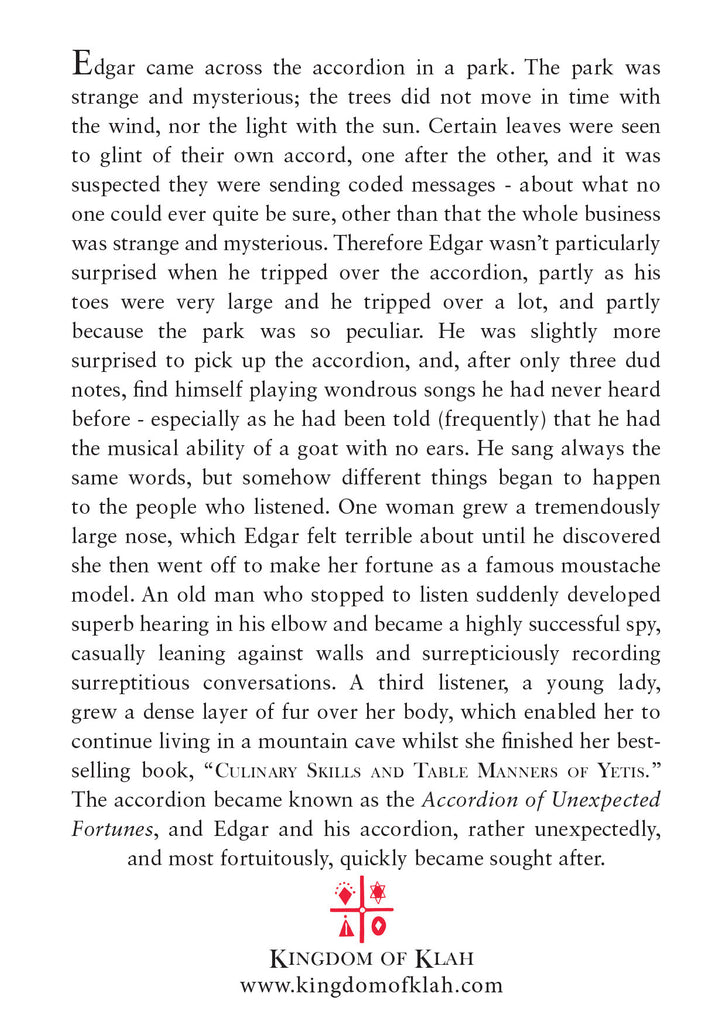 Edgar came across the accordion in a park. The park was strange and mysterious; the trees did not move in time with the wind, nor the light with the sun. Certain leaves were seen to glint of their own accord, one after the other, and it was suspected they were sending coded messages - about what no one could ever quite be sure, other than that the whole business was strange and mysterious. Therefore Edgar wasn't particularly surprised when he tripped over the accordion, partly as his toes were very large and he tripped over a lot, and partly because the park was so peculiar. He was slightly more surprised to pick up the accordion, and, after only three dud notes, find himself playing wondrous songs he had never heard before - especially as he had been told (frequently) that he had the musical ability of a goat with no ears. He sang always the same words, but somehow different things began to happen to the people who listened. One woman grew a tremendously large nose, which Edgar felt terrible about until he discovered she then went off to make her fortune as a famous moustache model. An old man who stopped to listen suddenly developed superb hearing in his elbow and became a highly successful spy, casually leaning against walls and surrepticiously recording surreptitious conversations. A third listener, a young lady, grew a dense layer of fur over her body, which enabled her to continue living in a mountain cave whilst she finished her best-selling book, "Culinary Skills and Table Manners of Yetis." The accordion became known as the Accordion of Unexpected Fortunes, and Edgar and his accordion, rather unexpectedly, and most fortuitously, quickly became sought after.

Kingdom of Klah
www.kingdomofklah.com